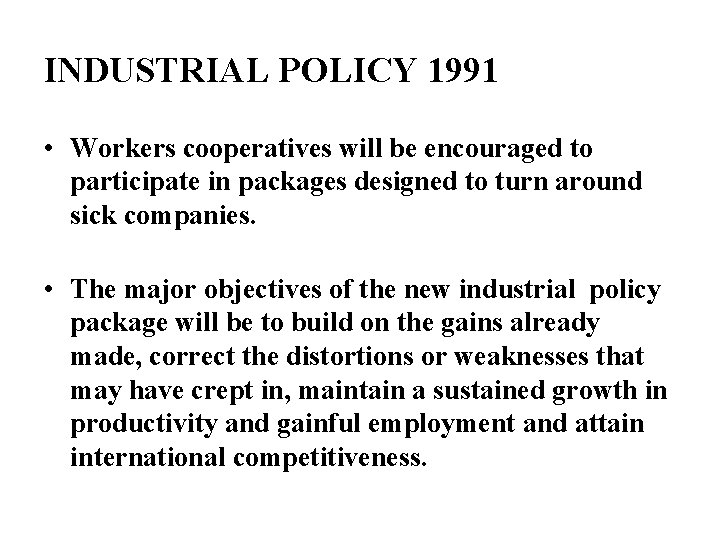 INDUSTRIAL POLICY 1991

• Workers cooperatives will be encouraged to participate in packages designed to turn around sick companies.

• The major objectives of the new industrial policy package will be to build on the gains already made, correct the distortions or weaknesses that may have crept in, maintain a sustained growth in productivity and gainful employment and attain international competitiveness.